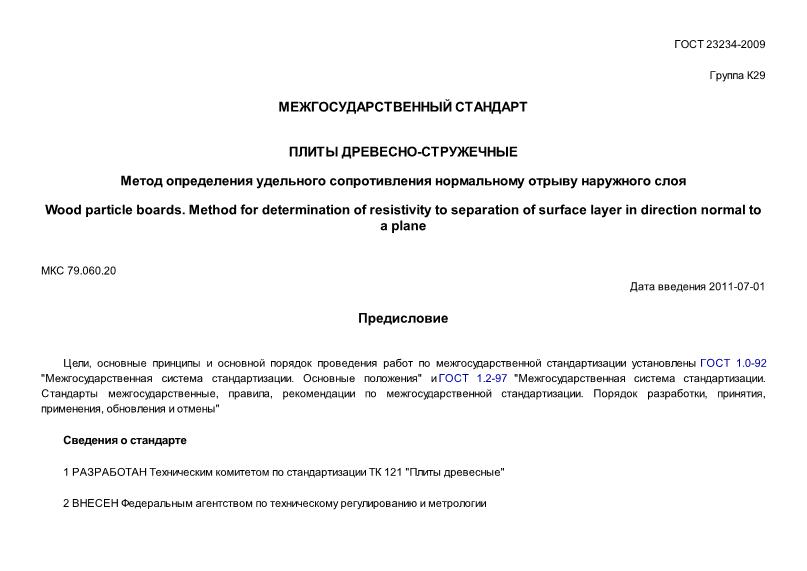 ГОСТ 23234-2009

Группа К29

МЕЖГОСУДАРСТВЕННЫЙ СТАНДАРТ

ПЛИТЫ ДРЕВЕСНО-СТРУЖЕЧНЫЕ

Метод определения удельного сопротивления нормальному отрыву наружного слоя

Wood particle boards. Method for determination of resistivity to separation of surface layer in direction normal to a plane

МКС 79.060.20

Дата введения 2011-07-01

Предисловие

Цели, основные принципы и основной порядок проведения работ по межгосударственной стандартизации установлены ГОСТ 1.0-92 "Межгосударственная система стандартизации. Основные положения" и ГОСТ 1.2-97 "Межгосударственная система стандартизации. Стандарты межгосударственные, правила, рекомендации по межгосударственной стандартизации. Порядок разработки, принятия, применения, обновления и отмены"

Сведения о стандарте

1 РАЗРАБОТАН Техническим комитетом по стандартизации ТК 121 "Плиты древесные"

2 ВНЕСЕН Федеральным агентством по техническому регулированию и метрологии